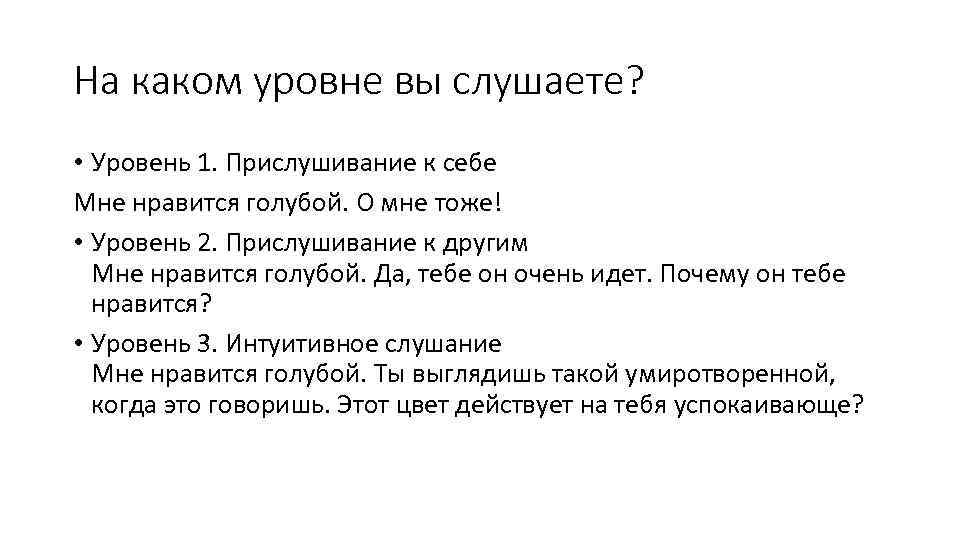 На каком уровне вы слушаете?

• Уровень 1. Прислушивание к себе

Мне нравится голубой. О мне тоже!

• Уровень 2. Прислушивание к другим
Мне нравится голубой. Да, тебе он очень идет. Почему он тебе нравится?

• Уровень 3. Интуитивное слушание
Мне нравится голубой. Ты выглядишь такой умиротворенной, когда это говоришь. Этот цвет действует на тебя успокаивающе?